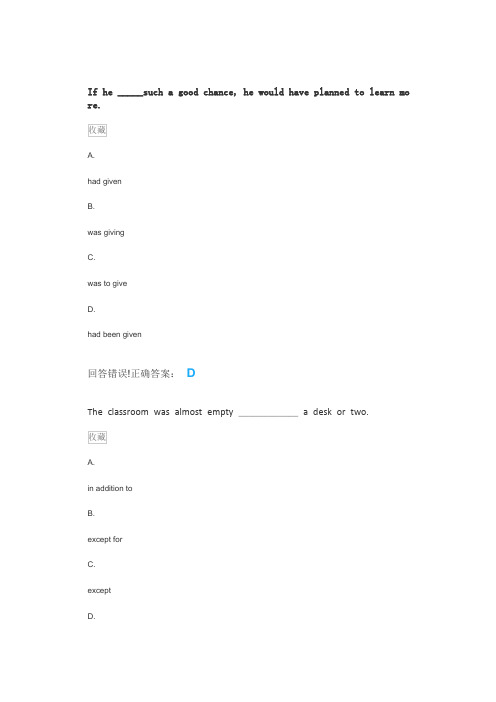 If he _____such a good chance, he would have planned to learn more.

收藏

A.

had given

B.

was giving

C.

was to give

D.

had been given

回答错误!正确答案： D

The classroom was almost empty ____________ a desk or two.

收藏

A.

in addition to

B.

except for

C.

except

D.